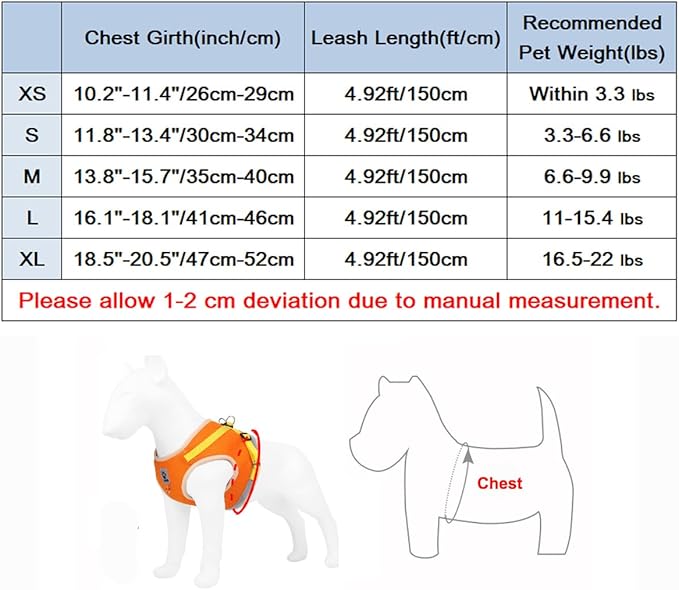 | | Chest Girth(inch/cm) | Leash Length(ft/cm) | Recommended Pet Weight(lbs) |
|---|---|---|---|
| XS | 10.2"-11.4"/26cm-29cm | 4.92ft/150cm | Within 3.3 lbs |
| S | 11.8"-13.4"/30cm-34cm | 4.92ft/150cm | 3.3-6.6 lbs |
| M | 13.8"-15.7"/35cm-40cm | 4.92ft/150cm | 6.6-9.9 lbs |
| L | 16.1"-18.1"/41cm-46cm | 4.92ft/150cm | 11-15.4 lbs |
| XL | 18.5"-20.5"/47cm-52cm | 4.92ft/150cm | 16.5-22 lbs |

Please allow 1-2 cm deviation due to manual measurement.

Chest